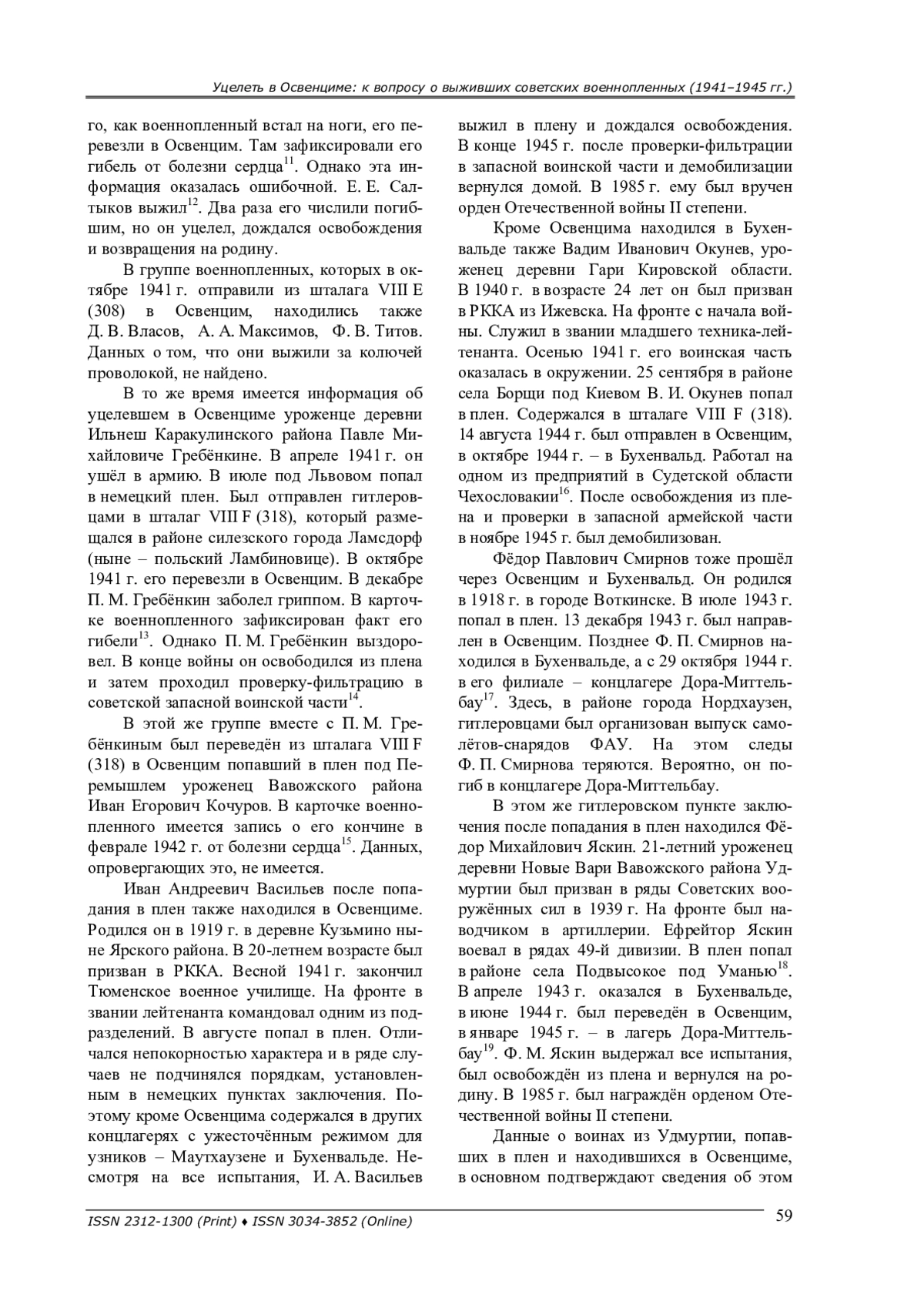 Уцелеть в Освенциме: к вопросу о выживших советских военнопленных (1941–1945 гг.)

го, как военнопленный встал на ноги, его перевезли в Освенцим. Там зафиксировали его гибель от болезни сердца$^{11}$. Однако эта информация оказалась ошибочной. Е. Е. Салтыков выжил$^{12}$. Два раза его числили погибшим, но он уцелел, дождался освобождения и возвращения на родину.

В группе военнопленных, которых в октябре 1941 г. отправили из шталага VIII E (308) в Освенцим, находились также Д. В. Власов, А. А. Максимов, Ф. В. Титов. Данных о том, что они выжили за колючей проволокой, не найдено.

В то же время имеется информация об уцелевшем в Освенциме уроженце деревни Ильнеш Каракулинского района Павле Михайловиче Гребёнкине. В апреле 1941 г. он ушёл в армию. В июле под Львовом попал в немецкий плен. Был отправлен гитлеровцами в шталаг VIII F (318), который размещался в районе силезского города Ламсдорф (ныне – польский Ламбиновице). В октябре 1941 г. его перевезли в Освенцим. В декабре П. М. Гребёнкин заболел гриппом. В карточке военнопленного зафиксирован факт его гибели$^{13}$. Однако П. М. Гребёнкин выздоровел. В конце войны он освободился из плена и затем проходил проверку-фильтрацию в советской запасной воинской части$^{14}$.

В этой же группе вместе с П. М. Гребёнкиным был переведён из шталага VIII F (318) в Освенцим попавший в плен под Перемышлем уроженец Вавожского района Иван Егорович Кочуров. В карточке военнопленного имеется запись о его кончине в феврале 1942 г. от болезни сердца$^{15}$. Данных, опровергающих это, не имеется.

Иван Андреевич Васильев после попадания в плен также находился в Освенциме. Родился он в 1919 г. в деревне Кузьмино ныне Ярского района. В 20-летнем возрасте был призван в РККА. Весной 1941 г. закончил Тюменское военное училище. На фронте в звании лейтенанта командовал одним из подразделений. В августе попал в плен. Отличался непокорностью характера и в ряде случаев не подчинялся порядкам, установленным в немецких пунктах заключения. Поэтому кроме Освенцима содержался в других концлагерях с ужесточённым режимом для узников – Маутхаузене и Бухенвальде. Несмотря на все испытания, И. А. Васильев выжил в плену и дождался освобождения. В конце 1945 г. после проверки-фильтрации в запасной воинской части и демобилизации вернулся домой. В 1985 г. ему был вручен орден Отечественной войны II степени.

Кроме Освенцима находился в Бухенвальде также Вадим Иванович Окунев, уроженец деревни Гари Кировской области. В 1940 г. в возрасте 24 лет он был призван в РККА из Ижевска. На фронте с начала войны. Служил в звании младшего техника-лейтенанта. Осенью 1941 г. его воинская часть оказалась в окружении. 25 сентября в районе села Борщи под Киевом В. И. Окунев попал в плен. Содержался в шталаге VIII F (318). 14 августа 1944 г. был отправлен в Освенцим, в октябре 1944 г. – в Бухенвальд. Работал на одном из предприятий в Судетской области Чехословакии$^{16}$. После освобождения из плена и проверки в запасной армейской части в ноябре 1945 г. был демобилизован.

Фёдор Павлович Смирнов тоже прошёл через Освенцим и Бухенвальд. Он родился в 1918 г. в городе Воткинске. В июле 1943 г. попал в плен. 13 декабря 1943 г. был направлен в Освенцим. Позднее Ф. П. Смирнов находился в Бухенвальде, а с 29 октября 1944 г. в его филиале – концлагере Дора-Миттельбау$^{17}$. Здесь, в районе города Нордхаузен, гитлеровцами был организован выпуск самолётов-снарядов ФАУ. На этом следы Ф. П. Смирнова теряются. Вероятно, он погиб в концлагере Дора-Миттельбау.

В этом же гитлеровском пункте заключения после попадания в плен находился Фёдор Михайлович Яскин. 21-летний уроженец деревни Новые Вари Вавожского района Удмуртии был призван в ряды Советских вооружённых сил в 1939 г. На фронте был наводчиком в артиллерии. Ефрейтор Яскин воевал в рядах 49-й дивизии. В плен попал в районе села Подвысокое под Уманью$^{18}$. В апреле 1943 г. оказался в Бухенвальде, в июне 1944 г. был переведён в Освенцим, в январе 1945 г. – в лагерь Дора-Миттельбау$^{19}$. Ф. М. Яскин выдержал все испытания, был освобождён из плена и вернулся на родину. В 1985 г. был награждён орденом Отечественной войны II степени.

Данные о воинах из Удмуртии, попавших в плен и находившихся в Освенциме, в основном подтверждают сведения об этом

ISSN 2312-1300 (Print) ♦ ISSN 3034-3852 (Online)

59